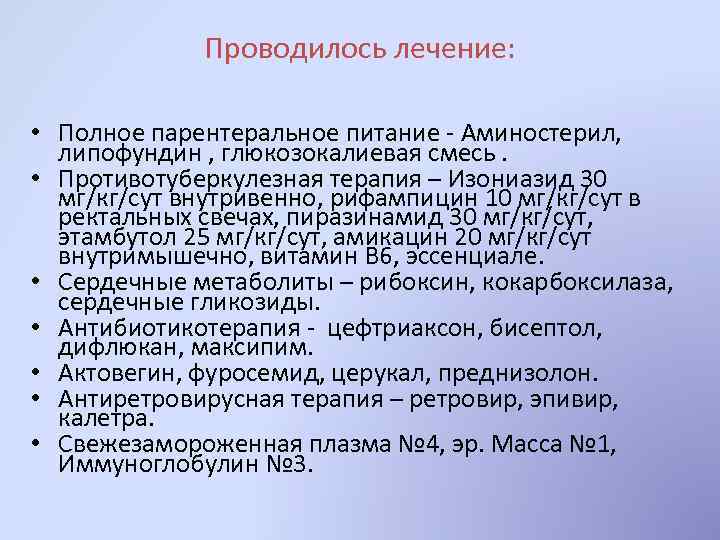 Проводилось лечение:

• Полное парентеральное питание - Аминостерил, липофундин , глюкозокалиевая смесь .
• Противотуберкулезная терапия – Изониазид 30 мг/кг/сут внутривенно, рифампицин 10 мг/кг/сут в ректальных свечах, пиразинамид 30 мг/кг/сут, этамбутол 25 мг/кг/сут, амикацин 20 мг/кг/сут внутримышечно, витамин В6, эссенциале.
• Сердечные метаболиты – рибоксин, кокарбоксилаза, сердечные гликозиды.
• Антибиотикотерапия - цефтриаксон, бисептол, дифлюкан, максипим.
• Актовегин, фуросемид, церукал, преднизолон.
• Антиретровирусная терапия – ретровир, эпивир, калетра.
• Свежезамороженная плазма №4, эр. Масса №1, Иммуноглобулин №3.